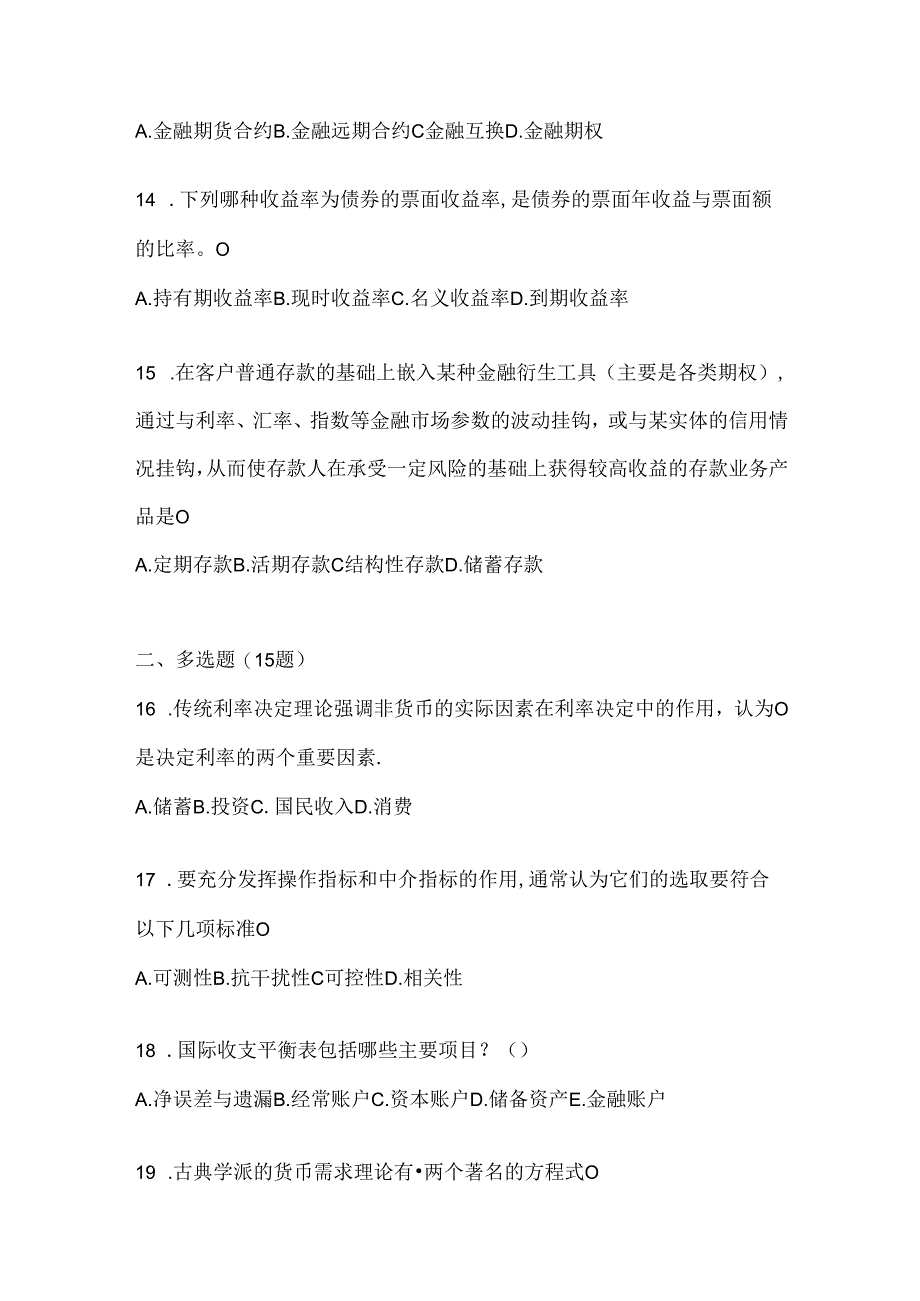 A.金融期货合约B.金融远期合约C金融互换D.金融期权

14 .下列哪种收益率为债券的票面收益率，是债券的票面年收益与票面额的比率。O

A.持有期收益率B.现时收益率C.名义收益率D.到期收益率

15 .在客户普通存款的基础上嵌入某种金融衍生工具（主要是各类期权），通过与利率、汇率、指数等金融市场参数的波动挂钩，或与某实体的信用情况挂钩，从而使存款人在承受一定风险的基础上获得较高收益的存款业务产品是O

A.定期存款B.活期存款C结构性存款D.储蓄存款

二、多选题（15题）

16 .传统利率决定理论强调非货币的实际因素在利率决定中的作用，认为O是决定利率的两个重要因素.

A.储蓄B.投资C. 国民收入D.消费

17 .要充分发挥操作指标和中介指标的作用，通常认为它们的选取要符合以下几项标准O

A.可测性B.抗干扰性C可控性D.相关性

18 .国际收支平衡表包括哪些主要项目？（）

A.净误差与遗漏B.经常账户C.资本账户D.储备资产E.金融账户

19 .古典学派的货币需求理论有•两个著名的方程式O